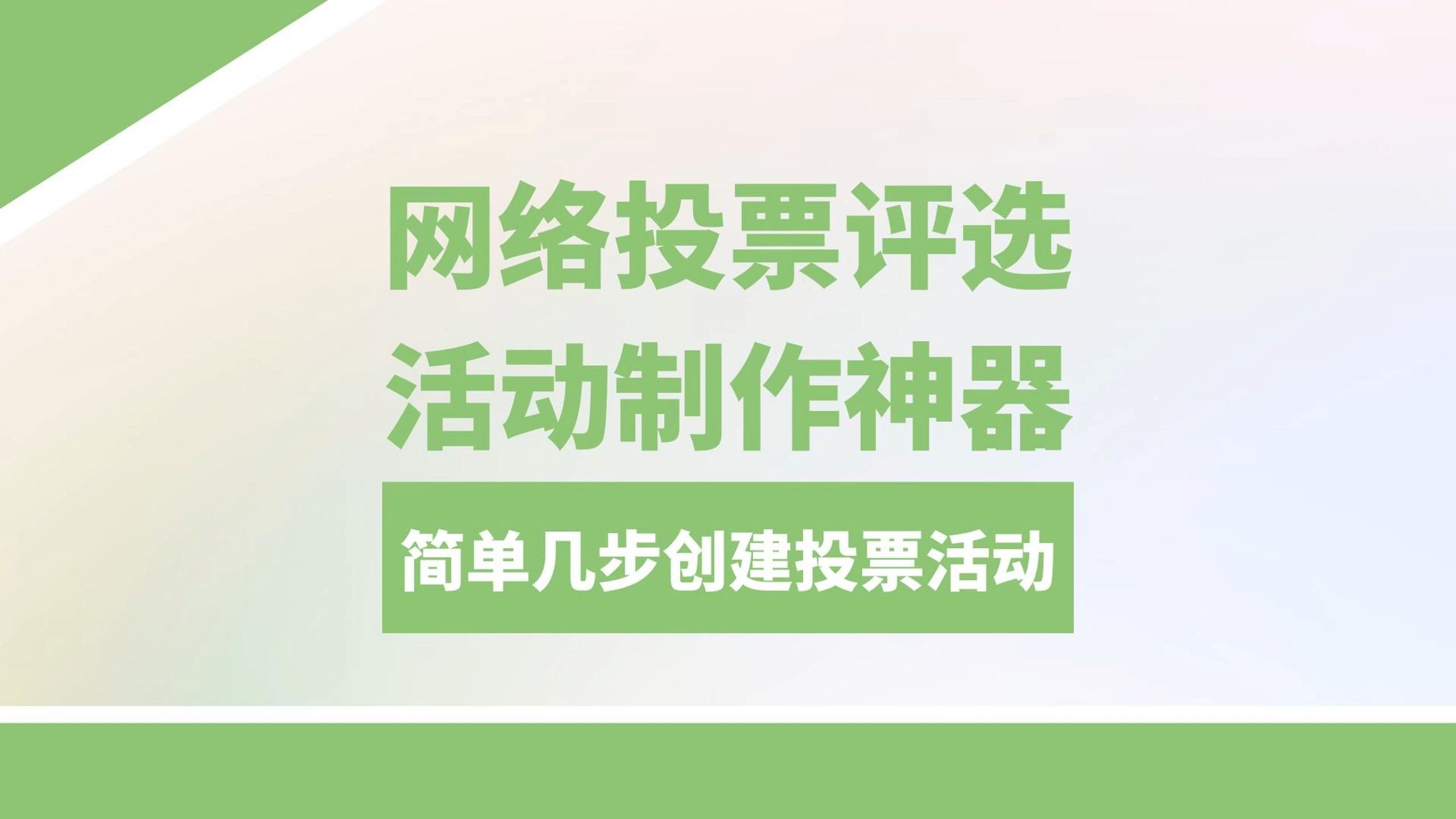 网络投票评选
活动制作神器

简单几步创建投票活动